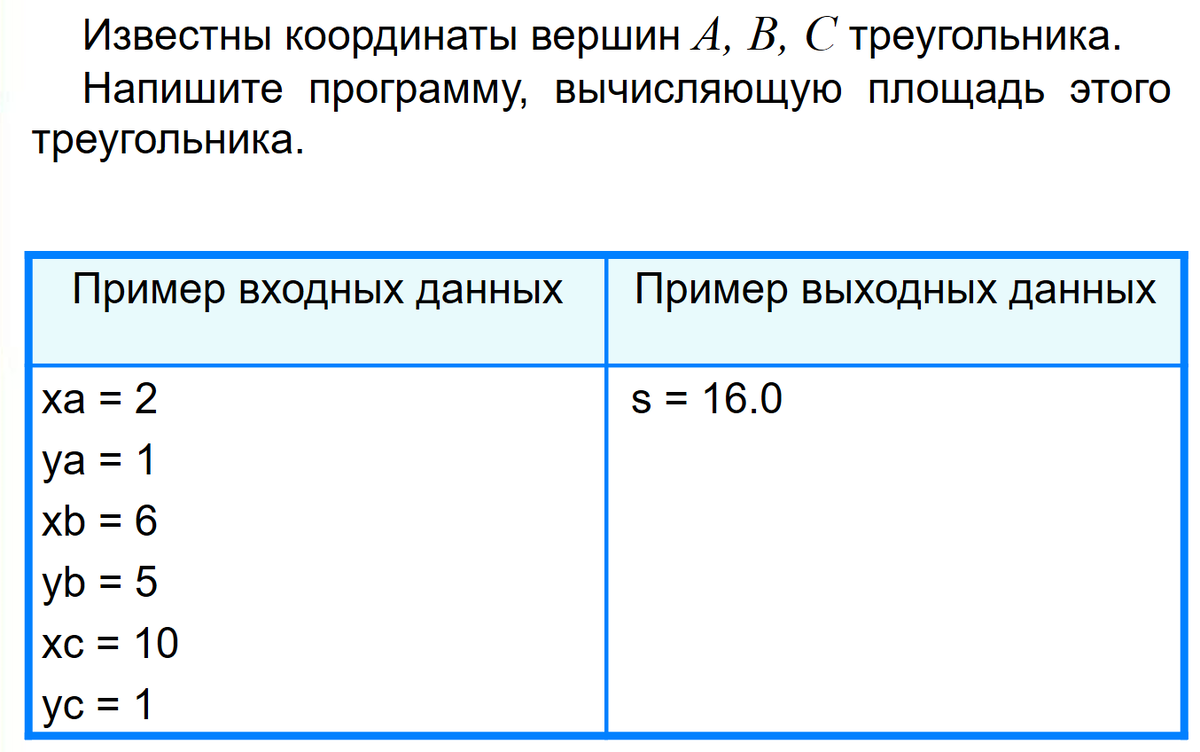 Известны координаты вершин $A$, $B$, $C$ треугольника.

Напишите программу, вычисляющую площадь этого треугольника.

| Пример входных данных | Пример выходных данных |
|---|---|
| xa = 2<br>ya = 1<br>xb = 6<br>yb = 5<br>xc = 10<br>yc = 1 | s = 16.0 |